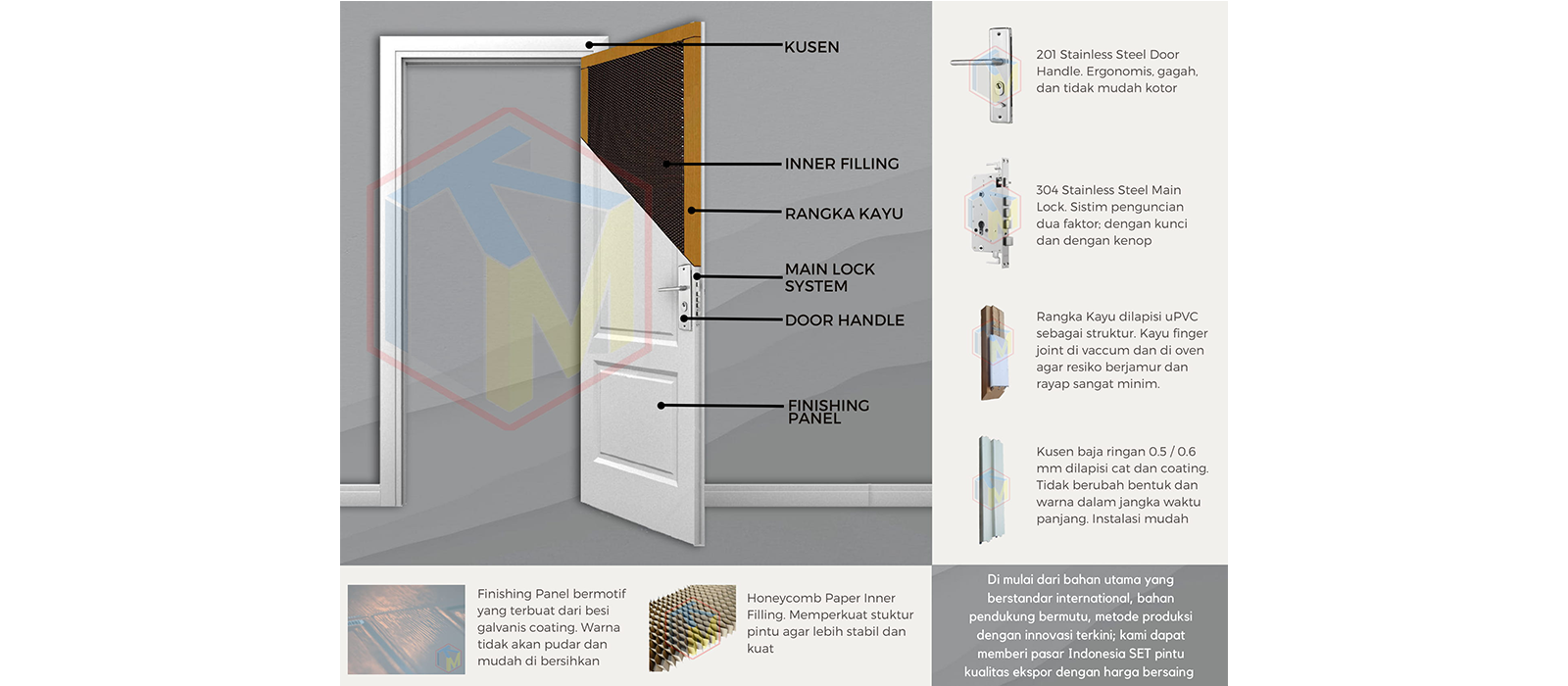 KUSEN

INNER FILLING

RANGKA KAYU

MAIN LOCK SYSTEM

DOOR HANDLE

FINISHING PANEL

201 Stainless Steel Door Handle. Ergonomis, gagah, dan tidak mudah kotor

304 Stainless Steel Main Lock. Sistim penguncian dua faktor; dengan kunci dan dengan kenop

Rangka Kayu dilapisi uPVC sebagai struktur. Kayu finger joint di vaccum dan di oven agar resiko berjamur dan rayap sangat minim.

Kusen baja ringan 0.5 / 0.6 mm dilapisi cat dan coating. Tidak berubah bentuk dan warna dalam jangka waktu panjang. Instalasi mudah

Finishing Panel bermotif yang terbuat dari besi galvanis coating. Warna tidak akan pudar dan mudah di bersihkan

Honeycomb Paper Inner Filling. Memperkuat stuktur pintu agar lebih stabil dan kuat

Di mulai dari bahan utama yang berstandar international, bahan pendukung bermutu, metode produksi dengan innovasi terkini; kami dapat memberi pasar Indonesia SET pintu kualitas ekspor dengan harga bersaing